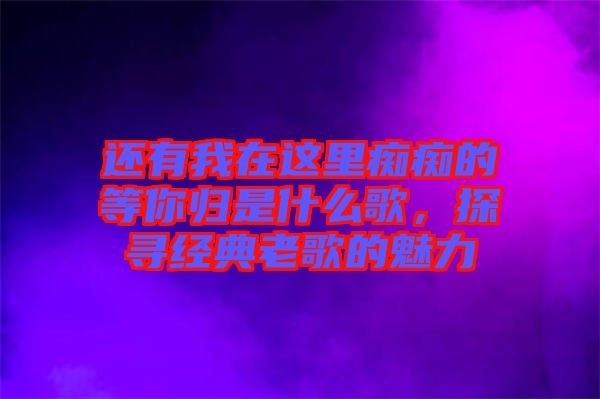 还有我在这里痴痴的等你归是什么歌，探寻经典老歌的魅力